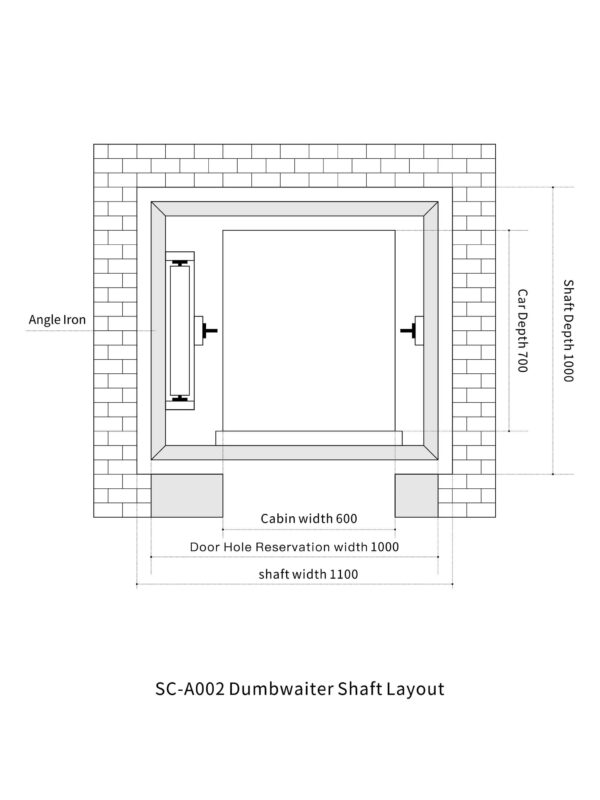 Angle Iron

Car Depth 700

Shaft Depth 1000

Cabin width 600

Door Hole Reservation width 1000

shaft width 1100

SC-A002 Dumbwaiter Shaft Layout